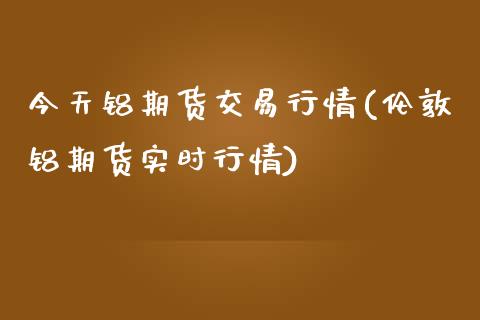 今天铝期货交易行情(伦敦铝期货实时行情)